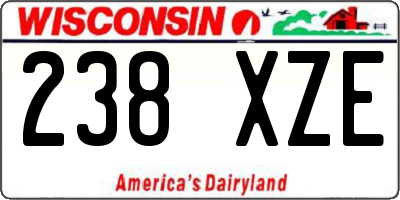 WISCONSIN

238 XZE

America's Dairyland